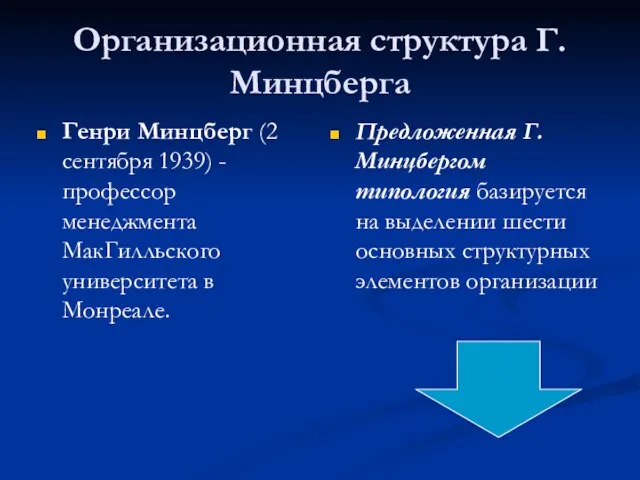 Организационная структура Г. Минцберга

Генри Минцберг (2 сентября 1939) - профессор менеджмента МакГилльского университета в Монреале.

Предложенная Г. Минцбергом типология базируется на выделении шести основных структурных элементов организации